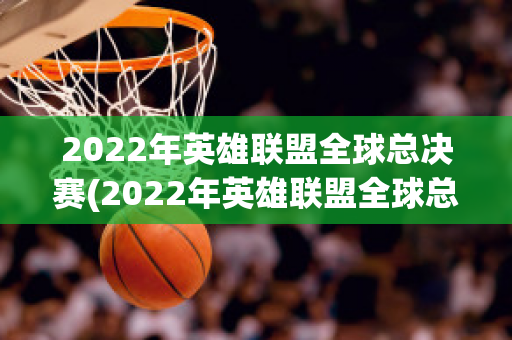 2022年英雄联盟全球总决赛(2022年英雄联盟全球总